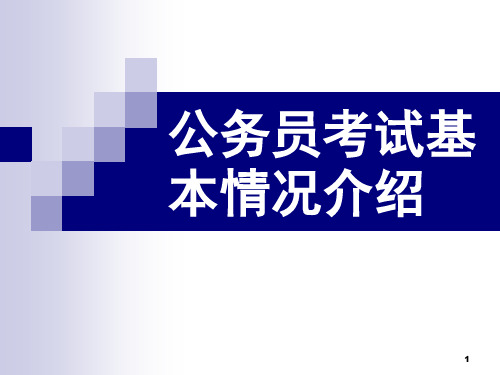 公务员考试基本情况介绍

1